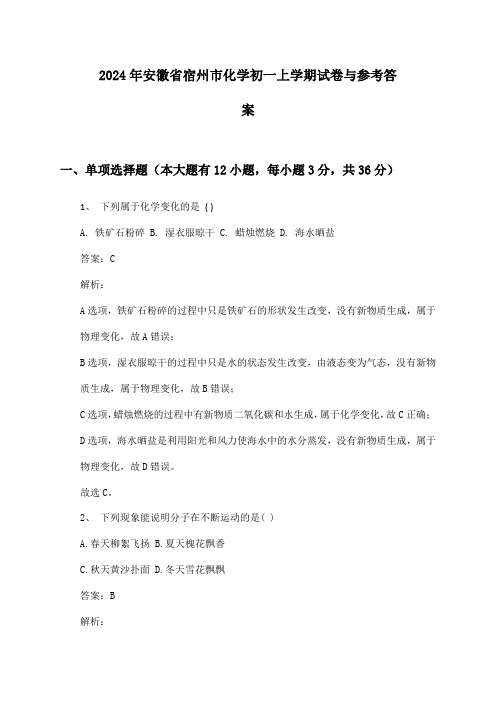 2024年安徽省宿州市化学初一上学期试卷与参考答案

一、单项选择题（本大题有12小题，每小题3分，共36分）

1、 下列属于化学变化的是（）

A. 铁矿石粉碎 B. 湿衣服晾干 C. 蜡烛燃烧 D. 海水晒盐

答案：C

解析：

A选项，铁矿石粉碎的过程中只是铁矿石的形状发生改变，没有新物质生成，属于物理变化，故A错误；

B选项，湿衣服晾干的过程中只是水的状态发生改变，由液态变为气态，没有新物质生成，属于物理变化，故B错误；

C选项，蜡烛燃烧的过程中有新物质二氧化碳和水生成，属于化学变化，故C正确；

D选项，海水晒盐是利用阳光和风力使海水中的水分蒸发，没有新物质生成，属于物理变化，故D错误。

故选C。

2、 下列现象能说明分子在不断运动的是（ ）

A.春天柳絮飞扬 B.夏天槐花飘香

C.秋天黄沙扑面 D.冬天雪花飘飘

答案：B

解析：